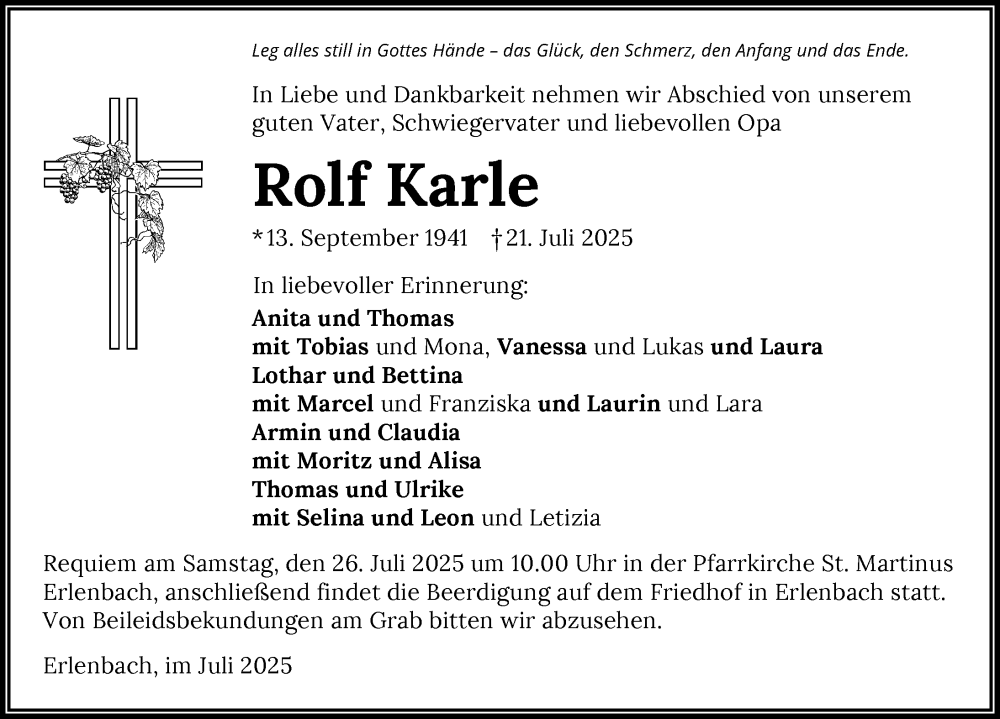 Leg alles still in Gottes Hände – das Glück, den Schmerz, den Anfang und das Ende.

In Liebe und Dankbarkeit nehmen wir Abschied von unserem guten Vater, Schwiegervater und liebevollen Opa

Rolf Karle

*13. September 1941 †21. Juli 2025

In liebevoller Erinnerung:
Anita und Thomas
mit Tobias und Mona, Vanessa und Lukas und Laura
Lothar und Bettina
mit Marcel und Franziska und Laurin und Lara
Armin und Claudia
mit Moritz und Alisa
Thomas und Ulrike
mit Selina und Leon und Letizia

Requiem am Samstag, den 26. Juli 2025 um 10.00 Uhr in der Pfarrkirche St. Martinus Erlenbach, anschließend findet die Beerdigung auf dem Friedhof in Erlenbach statt. Von Beileidsbekundungen am Grab bitten wir abzusehen.

Erlenbach, im Juli 2025